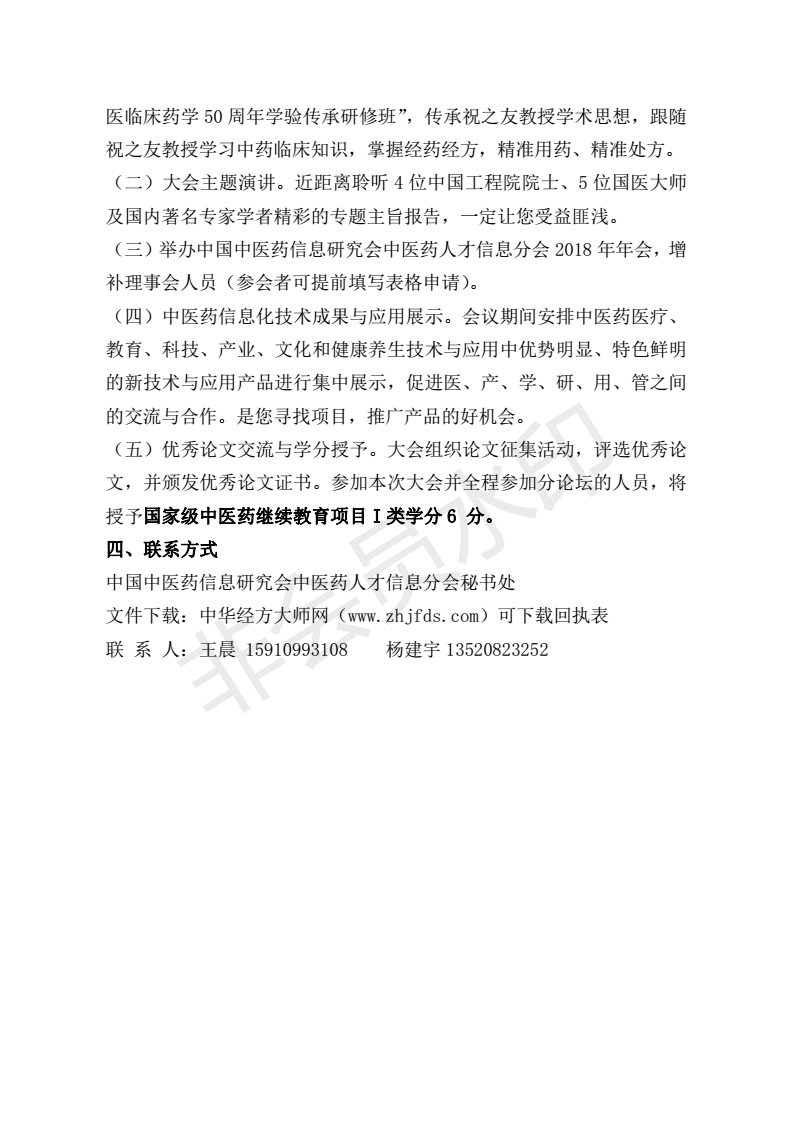 医临床药学 50 周年学验传承研修班”，传承祝之友教授学术思想，跟随祝之友教授学习中药临床知识，掌握经药经方，精准用药、精准处方。

（二）大会主题演讲。近距离聆听 4 位中国工程院院士、5 位国医大师及国内著名专家学者精彩的专题主旨报告，一定让您受益匪浅。

（三）举办中国中医药信息研究会中医药人才信息分会 2018 年年会，增补理事会人员（参会者可提前填写表格申请）。

（四）中医药信息化技术成果与应用展示。会议期间安排中医药医疗、教育、科技、产业、文化和健康养生技术与应用中优势明显、特色鲜明的新技术与应用产品进行集中展示，促进医、产、学、研、用、管之间的交流与合作。是您寻找项目，推广产品的好机会。

（五）优秀论文交流与学分授予。大会组织论文征集活动，评选优秀论文，并颁发优秀论文证书。参加本次大会并全程参加分论坛的人员，将授予国家级中医药继续教育项目 I 类学分 6 分。

四、联系方式

中国中医药信息研究会中医药人才信息分会秘书处

文件下载：中华经方大师网（www.zhjfds.com）可下载回执表

联 系 人：王晨 15910993108　　杨建宇 13520823252

非会员水印